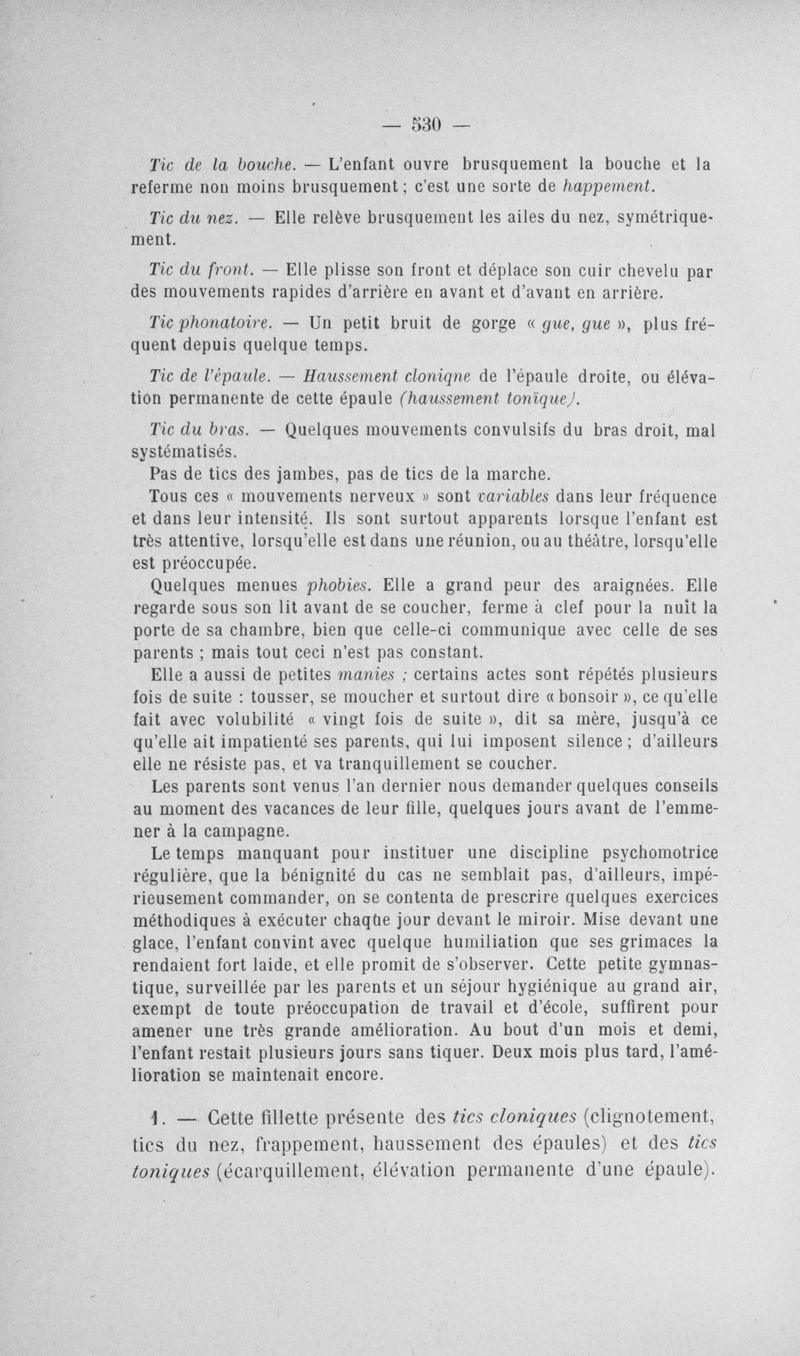 — 530 —

Tic de la bouche. — L'enfant ouvre brusquement la bouche et la referme non moins brusquement ; c'est une sorte de happement.

Tic du nez. — Elle relève brusquement les ailes du nez, symétriquement.

Tic du front. — Elle plisse son front et déplace son cuir chevelu par des mouvements rapides d'arrière en avant et d'avant en arrière.

Tic phonatoire. — Un petit bruit de gorge « gue, gue », plus fréquent depuis quelque temps.

Tic de l'épaule. — Haussement clonique de l'épaule droite, ou élévation permanente de cette épaule (haussement tonique).

Tic du bras. — Quelques mouvements convulsifs du bras droit, mal systématisés.

Pas de tics des jambes, pas de tics de la marche.

Tous ces « mouvements nerveux » sont variables dans leur fréquence et dans leur intensité. Ils sont surtout apparents lorsque l'enfant est très attentive, lorsqu'elle est dans une réunion, ou au théâtre, lorsqu'elle est préoccupée.

Quelques menues phobies. Elle a grand peur des araignées. Elle regarde sous son lit avant de se coucher, ferme à clef pour la nuit la porte de sa chambre, bien que celle-ci communique avec celle de ses parents ; mais tout ceci n'est pas constant.

Elle a aussi de petites manies ; certains actes sont répétés plusieurs fois de suite : tousser, se moucher et surtout dire « bonsoir », ce qu'elle fait avec volubilité « vingt fois de suite », dit sa mère, jusqu'à ce qu'elle ait impatienté ses parents, qui lui imposent silence ; d'ailleurs elle ne résiste pas, et va tranquillement se coucher.

Les parents sont venus l'an dernier nous demander quelques conseils au moment des vacances de leur fille, quelques jours avant de l'emmener à la campagne.

Le temps manquant pour instituer une discipline psychomotrice régulière, que la bénignité du cas ne semblait pas, d'ailleurs, impérieusement commander, on se contenta de prescrire quelques exercices méthodiques à exécuter chaque jour devant le miroir. Mise devant une glace, l'enfant convint avec quelque humiliation que ses grimaces la rendaient fort laide, et elle promit de s'observer. Cette petite gymnastique, surveillée par les parents et un séjour hygiénique au grand air, exempt de toute préoccupation de travail et d'école, suffirent pour amener une très grande amélioration. Au bout d'un mois et demi, l'enfant restait plusieurs jours sans tiquer. Deux mois plus tard, l'amélioration se maintenait encore.

1. — Cette fillette présente des tics cloniques (clignotement, tics du nez, frappement, haussement des épaules) et des tics toniques (écarquillement, élévation permanente d'une épaule).